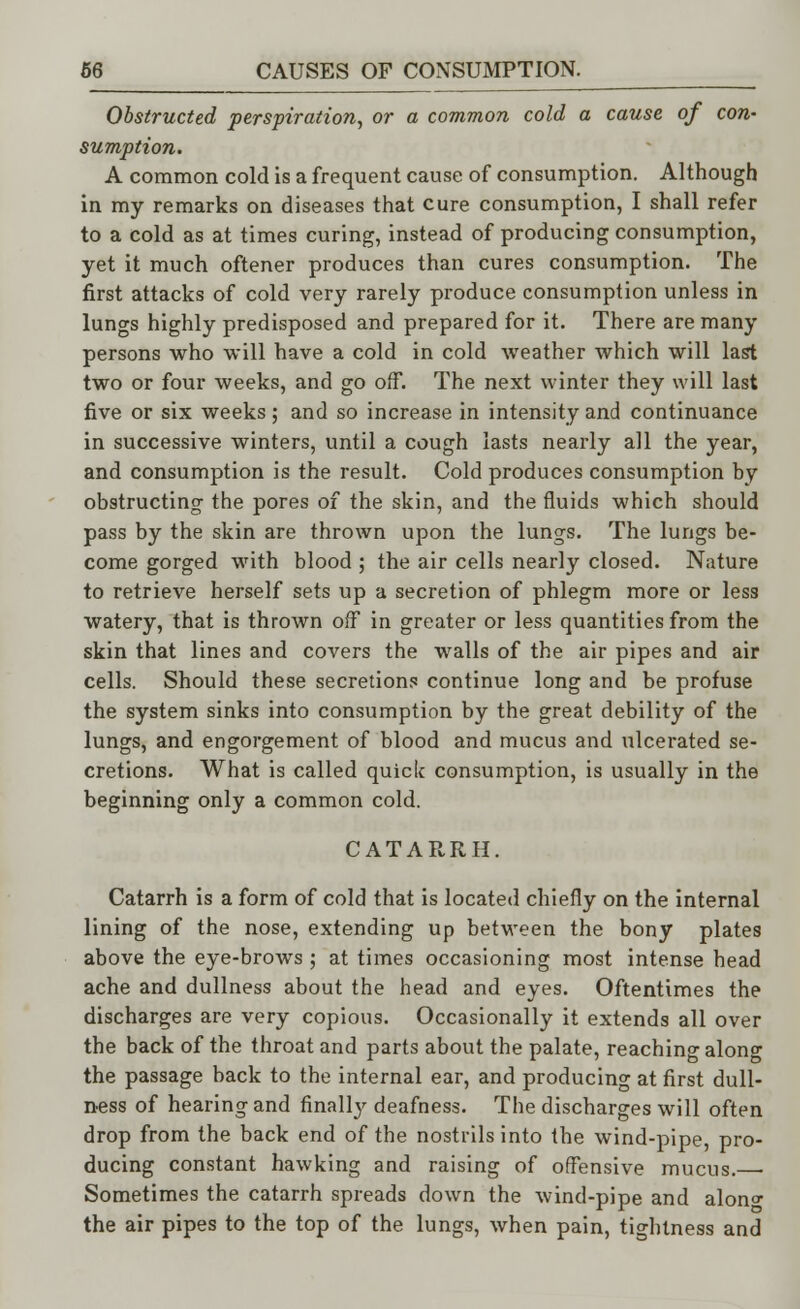 56 CAUSES OF CONSUMPTION.

Obstructed perspiration, or a common cold a cause of consumption.

A common cold is a frequent cause of consumption. Although in my remarks on diseases that cure consumption, I shall refer to a cold as at times curing, instead of producing consumption, yet it much oftener produces than cures consumption. The first attacks of cold very rarely produce consumption unless in lungs highly predisposed and prepared for it. There are many persons who will have a cold in cold weather which will last two or four weeks, and go off. The next winter they will last five or six weeks; and so increase in intensity and continuance in successive winters, until a cough lasts nearly all the year, and consumption is the result. Cold produces consumption by obstructing the pores of the skin, and the fluids which should pass by the skin are thrown upon the lungs. The lungs become gorged with blood; the air cells nearly closed. Nature to retrieve herself sets up a secretion of phlegm more or less watery, that is thrown off in greater or less quantities from the skin that lines and covers the walls of the air pipes and air cells. Should these secretions continue long and be profuse the system sinks into consumption by the great debility of the lungs, and engorgement of blood and mucus and ulcerated secretions. What is called quick consumption, is usually in the beginning only a common cold.

CATARRH.

Catarrh is a form of cold that is located chiefly on the internal lining of the nose, extending up between the bony plates above the eye-brows; at times occasioning most intense head ache and dullness about the head and eyes. Oftentimes the discharges are very copious. Occasionally it extends all over the back of the throat and parts about the palate, reaching along the passage back to the internal ear, and producing at first dullness of hearing and finally deafness. The discharges will often drop from the back end of the nostrils into the wind-pipe, producing constant hawking and raising of offensive mucus.— Sometimes the catarrh spreads down the wind-pipe and along the air pipes to the top of the lungs, when pain, tightness and